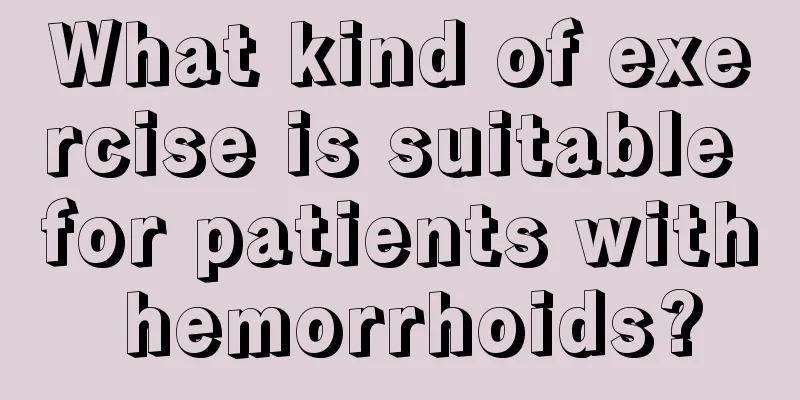 What kind of exercise is suitable for patients with hemorrhoids?